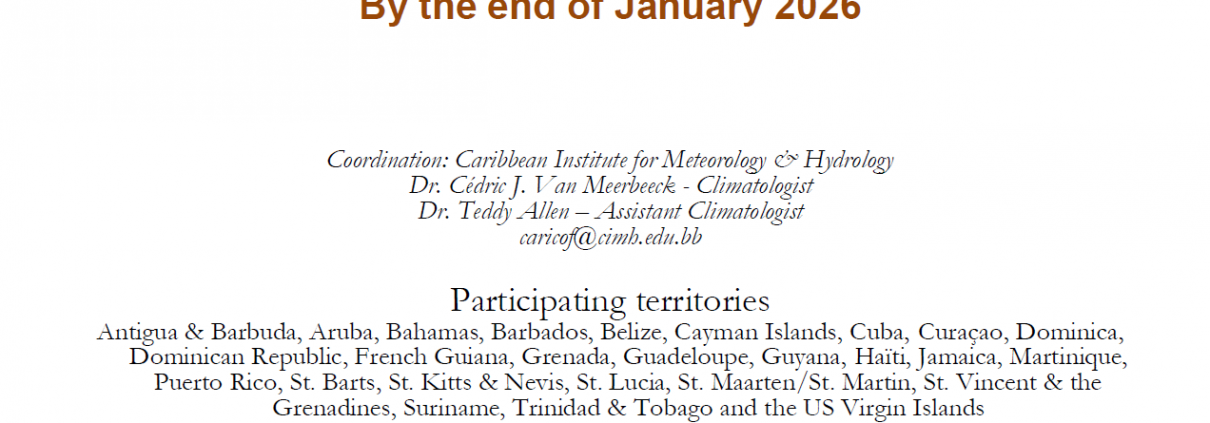 By the end of January 2026

Coordination: Caribbean Institute for Meteorology & Hydrology
Dr. Cédric J. Van Meerbeeck - Climatologist
Dr. Teddy Allen – Assistant Climatologist
caricof@cimh.edu.bb

Participating territories

Antigua & Barbuda, Aruba, Bahamas, Barbados, Belize, Cayman Islands, Cuba, Curaçao, Dominica, Dominican Republic, French Guiana, Grenada, Guadeloupe, Guyana, Haïti, Jamaica, Martinique, Puerto Rico, St. Barts, St. Kitts & Nevis, St. Lucia, St. Maarten/St. Martin, St. Vincent & the Grenadines, Suriname, Trinidad & Tobago and the US Virgin Islands